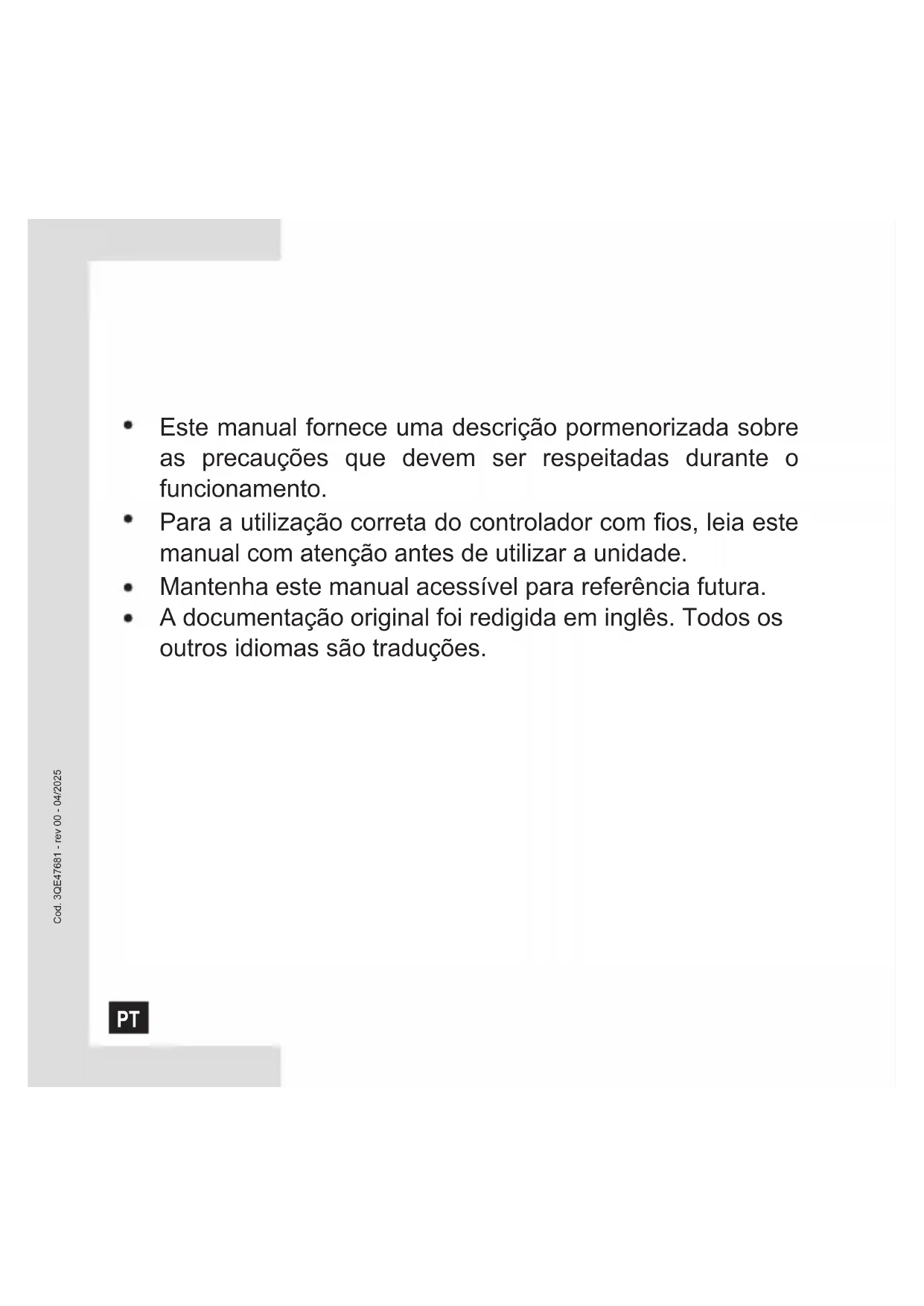 • Este manual fornece uma descrição pormenorizada sobre as precauções que devem ser respeitadas durante o funcionamento.
• Para a utilização correta do controlador com fios, leia este manual com atenção antes de utilizar a unidade.
• Mantenha este manual acessível para referência futura.
• A documentação original foi redigida em inglês. Todos os outros idiomas são traduções.

Cod. 3QE47681 - rev 00 - 04/2025

PT